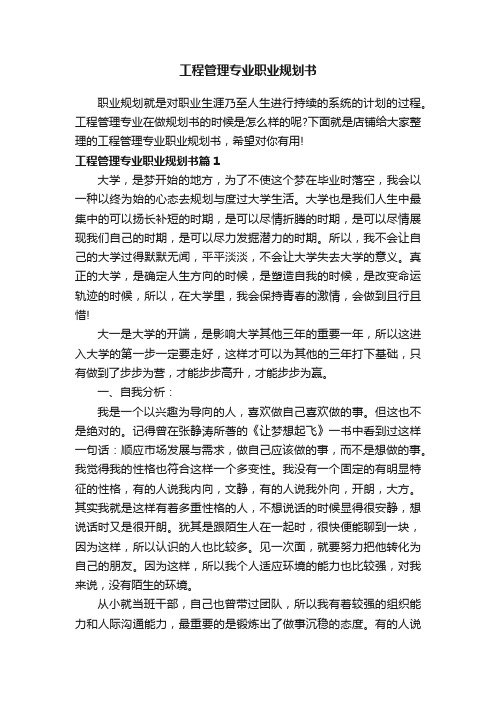 工程管理专业职业规划书

职业规划就是对职业生涯乃至人生进行持续的系统的计划的过程。工程管理专业在做规划书的时候是怎么样的呢?下面就是店铺给大家整理的工程管理专业职业规划书，希望对你有用!

工程管理专业职业规划书篇1

大学，是梦开始的地方，为了不使这个梦在毕业时落空，我会以一种以终为始的心态去规划与度过大学生活。大学也是我们人生中最集中的可以扬长补短的时期，是可以尽情折腾的时期，是可以尽情展现我们自己的时期，是可以尽力发掘潜力的时期。所以，我不会让自己的大学过得默默无闻，平平淡淡，不会让大学失去大学的意义。真正的大学，是确定人生方向的时候，是塑造自我的时候，是改变命运轨迹的时候，所以，在大学里，我会保持青春的激情，会做到且行且惜!

大一是大学的开端，是影响大学其他三年的重要一年，所以这进入大学的第一步一定要走好，这样才可以为其他的三年打下基础，只有做到了步步为营，才能步步高升，才能步步为赢。

一、自我分析：

我是一个以兴趣为导向的人，喜欢做自己喜欢做的事。但这也不是绝对的。记得曾在张静涛所著的《让梦想起飞》一书中看到过这样一句话：顺应市场发展与需求，做自己应该做的事，而不是想做的事。我觉得我的性格也符合这样一个多变性。我没有一个固定的有明显特征的性格，有的人说我内向，文静，有的人说我外向，开朗，大方。其实我就是这样有着多重性格的人，不想说话的时候显得很安静，想说话时又是很开朗。犹其是跟陌生人在一起时，很快便能聊到一块，因为这样，所以认识的人也比较多。见一次面，就要努力把他转化为自己的朋友。因为这样，所以我个人适应环境的能力也比较强，对我来说，没有陌生的环境。

从小就当班干部，自己也曾带过团队，所以我有着较强的组织能力和人际沟通能力，最重要的是锻炼出了做事沉稳的态度。有的人说